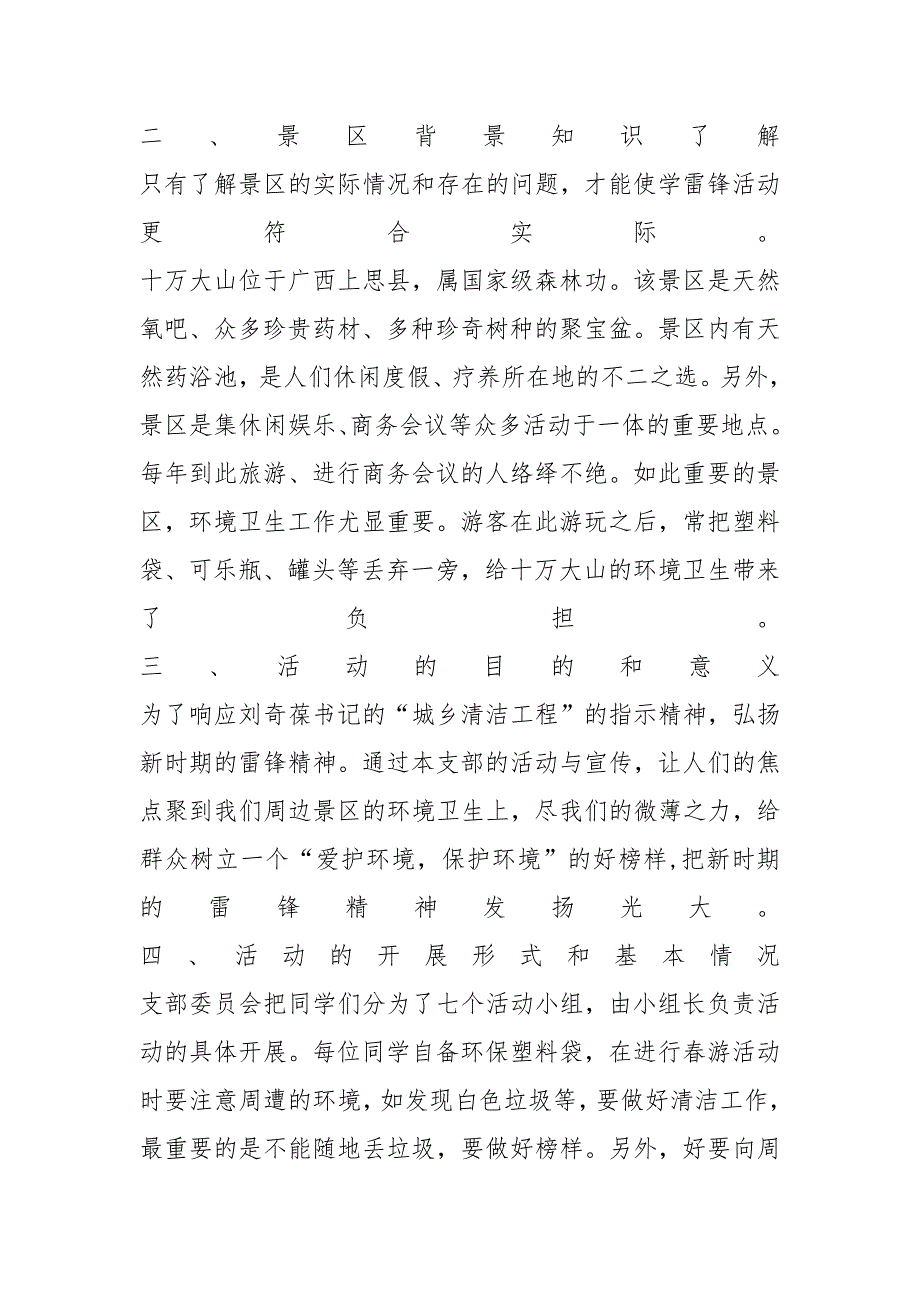 二、景区背景知识了解
只有了解景区的实际情况和存在的问题，才能使学雷锋活动更符合实际。
十万大山位于广西上思县，属国家级森林功。该景区是天然氧吧、众多珍贵药材、多种珍奇树种的聚宝盆。景区内有天然药浴池，是人们休闲度假、疗养所在地的不二之选。另外，景区是集休闲娱乐、商务会议等众多活动于一体的重要地点。每年到此旅游、进行商务会议的人络绎不绝。如此重要的景区，环境卫生工作尤显重要。游客在此游玩之后，常把塑料袋、可乐瓶、罐头等丢弃一旁，给十万大山的环境卫生带来了负担。
三、活动的目的和意义
为了响应刘奇葆书记的“城乡清洁工程”的指示精神，弘扬新时期的雷锋精神。通过本支部的活动与宣传，让人们的焦点聚到我们周边景区的环境卫生上，尽我们的微薄之力，给群众树立一个“爱护环境，保护环境”的好榜样,把新时期的雷锋精神发扬光大。
四、活动的开展形式和基本情况
支部委员会把同学们分为了七个活动小组，由小组长负责活动的具体开展。每位同学自备环保塑料袋，在进行春游活动时要注意周遭的环境，如发现白色垃圾等，要做好清洁工作，最重要的是不能随地丢垃圾，要做好榜样。另外，好要向周